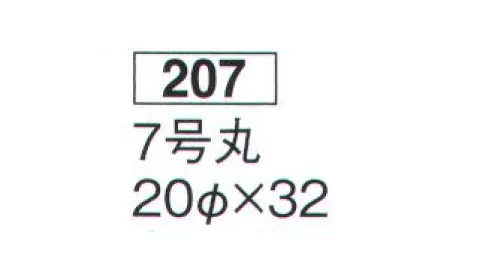 207

7号丸

20φ×32